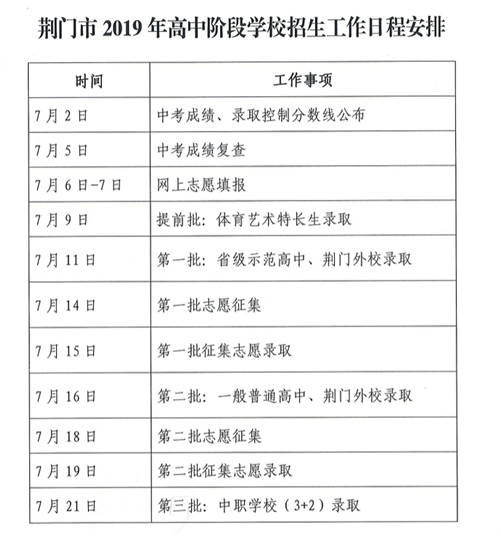 荆门市 2019 年高中阶段学校招生工作日程安排

| 时间 | 工作事项 |
|---|---|
| 7月2日 | 中考成绩、录取控制分数线公布 |
| 7月5日 | 中考成绩复查 |
| 7月6日-7日 | 网上志愿填报 |
| 7月9日 | 提前批：体育艺术特长生录取 |
| 7月11日 | 第一批：省级示范高中、荆门外校录取 |
| 7月14日 | 第一批志愿征集 |
| 7月15日 | 第一批征集志愿录取 |
| 7月16日 | 第二批：一般普通高中、荆门外校录取 |
| 7月18日 | 第二批志愿征集 |
| 7月19日 | 第二批征集志愿录取 |
| 7月21日 | 第三批：中职学校（3+2）录取 |